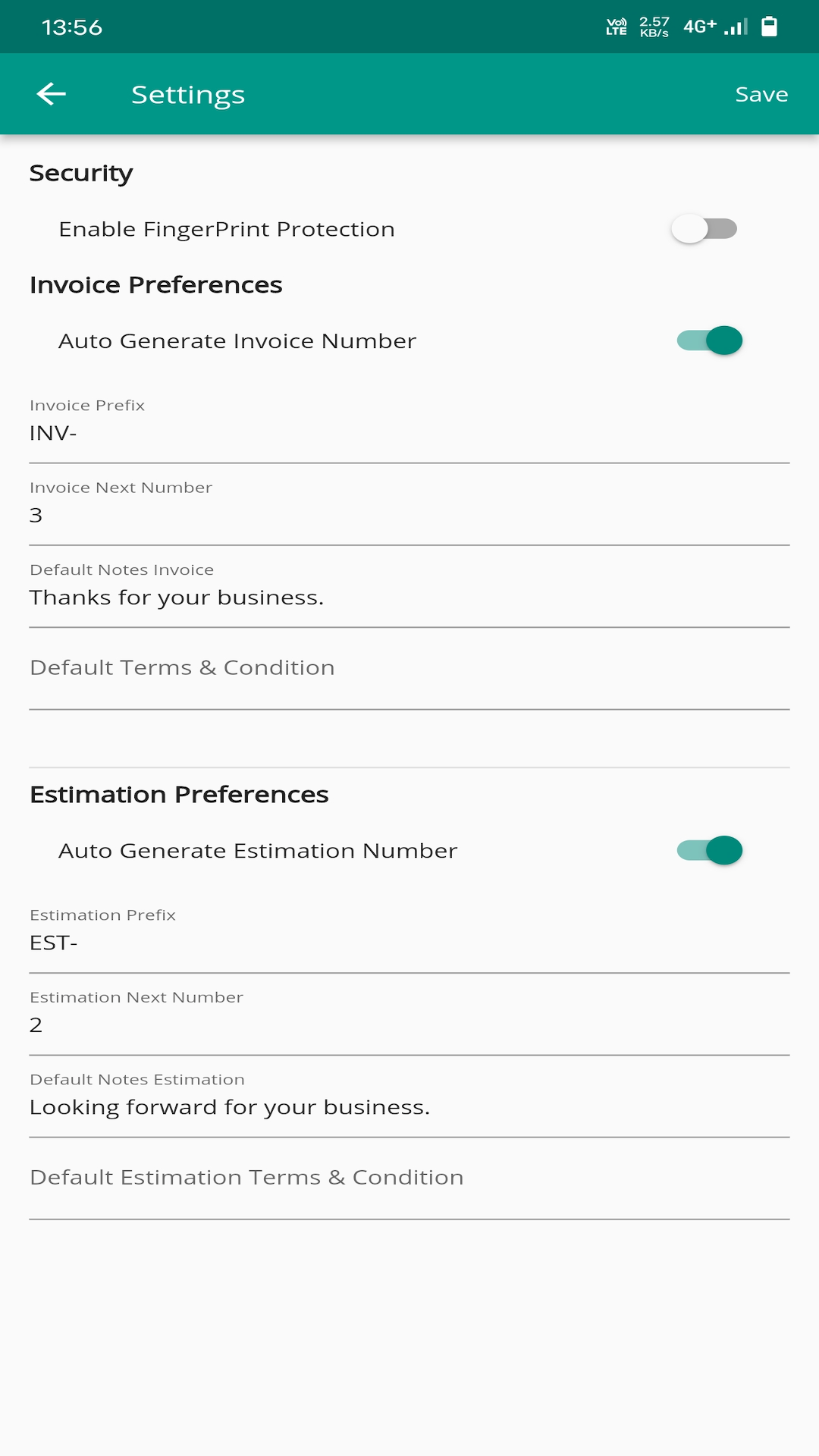 13:56 Vo) LTE 2.57 KB/s 4G+

Settings

Save

Security

Enable FingerPrint Protection

Invoice Preferences

Auto Generate Invoice Number

Invoice Prefix
INV-

Invoice Next Number
3

Default Notes Invoice
Thanks for your business.

Default Terms & Condition

Estimation Preferences

Auto Generate Estimation Number

Estimation Prefix
EST-

Estimation Next Number
2

Default Notes Estimation
Looking forward for your business.

Default Estimation Terms & Condition